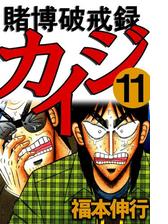 賭博破戒録

カイジ

11

福本伸行